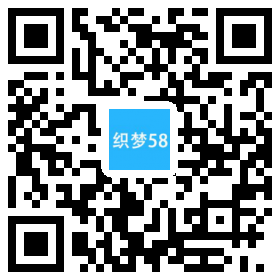 织梦58